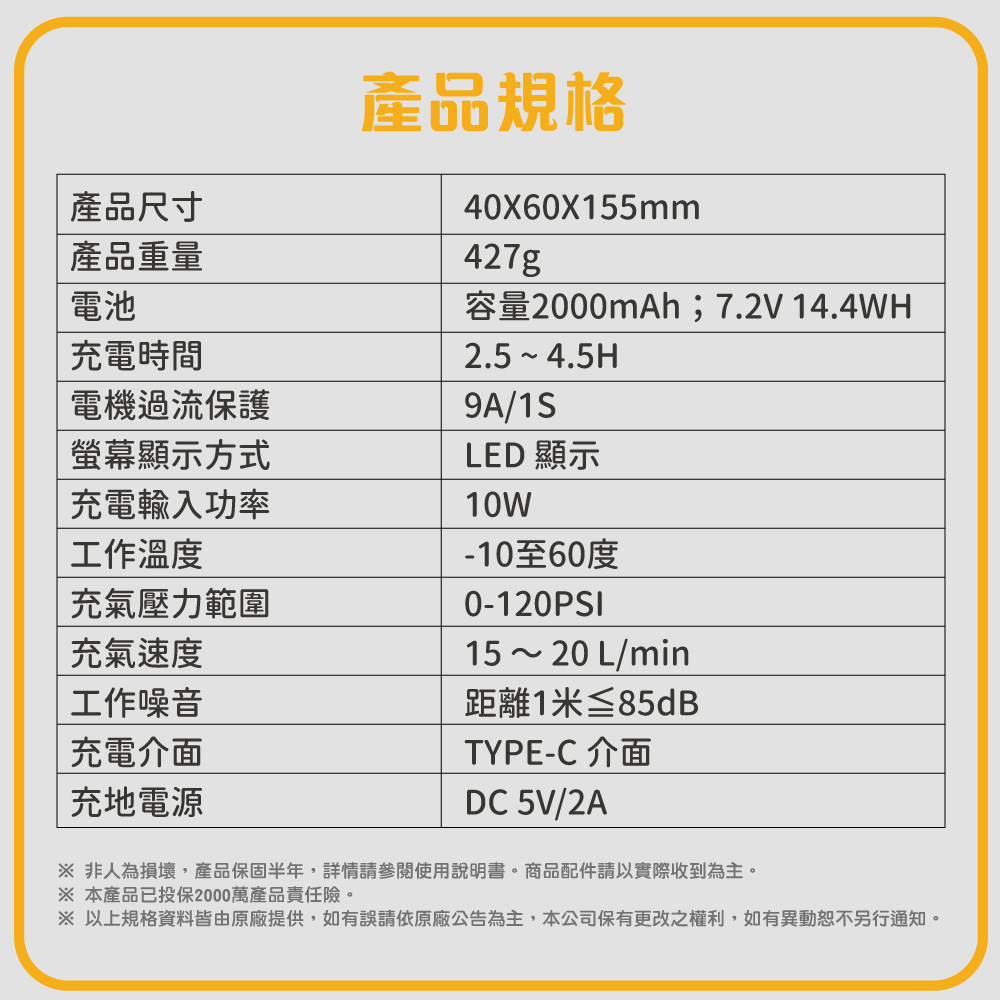 產品規格

| 產品尺寸 | 40X60X155mm |
|---|---|
| 產品重量 | 427g |
| 電池 | 容量2000mAh；7.2V 14.4WH |
| 充電時間 | 2.5 ~ 4.5H |
| 電機過流保護 | 9A/1S |
| 螢幕顯示方式 | LED 顯示 |
| 充電輸入功率 | 10W |
| 工作溫度 | -10至60度 |
| 充氣壓力範圍 | 0-120PSI |
| 充氣速度 | 15 ～ 20 L/min |
| 工作噪音 | 距離1米≦85dB |
| 充電介面 | TYPE-C 介面 |
| 充地電源 | DC 5V/2A |

※ 非人為損壞，產品保固半年，詳情請參閱使用說明書。商品配件請以實際收到為主。
※ 本產品已投保2000萬產品責任險。
※ 以上規格資料皆由原廠提供，如有誤請依原廠公告為主，本公司保有更改之權利，如有異動恕不另行通知。